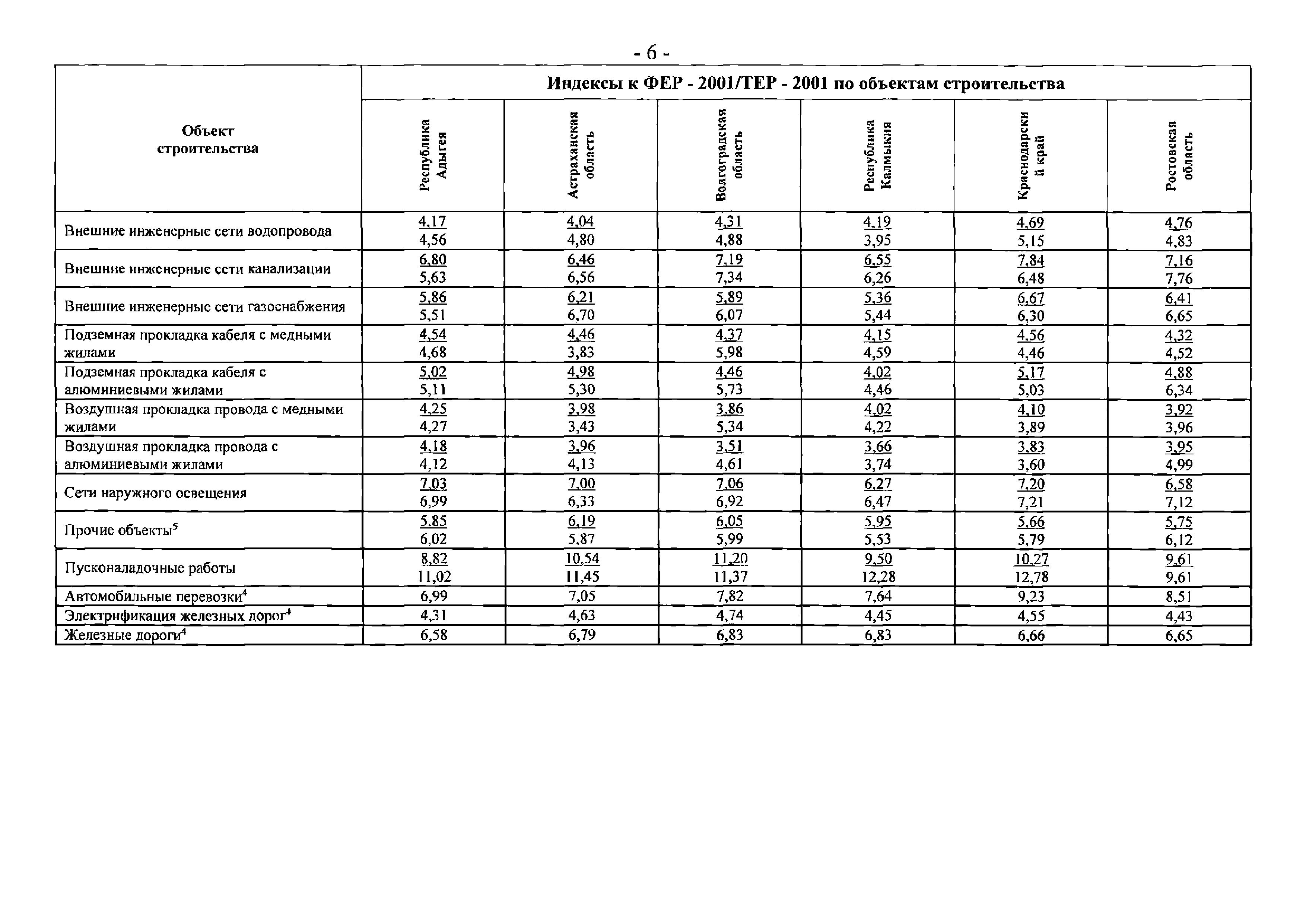 - 6 -

| Объект строительства | Индексы к ФЕР - 2001/ТЕР - 2001 по объектам строительства | | | | | |
|---|---|---|---|---|---|---|
| | Республика Адыгея | Астраханская область | Волгоградская область | Республика Калмыкия | Краснодарский край | Ростовская область |
| Внешние инженерные сети водопровода | 4,17 4,56 | 4,04 4,80 | 4,31 4,88 | 4,19 3,95 | 4,69 5,15 | 4,76 4,83 |
| Внешние инженерные сети канализации | 6,80 5,63 | 6,46 6,56 | 7,19 7,34 | 6,55 6,26 | 7,84 6,48 | 7,16 7,76 |
| Внешние инженерные сети газоснабжения | 5,86 5,51 | 6,21 6,70 | 5,89 6,07 | 5,36 5,44 | 6,67 6,30 | 6,41 6,65 |
| Подземная прокладка кабеля с медными жилами | 4,54 4,68 | 4,46 3,83 | 4,37 5,98 | 4,15 4,59 | 4,56 4,46 | 4,32 4,52 |
| Подземная прокладка кабеля с алюминиевыми жилами | 5,02 5,11 | 4,98 5,30 | 4,46 5,73 | 4,02 4,46 | 5,17 5,03 | 4,88 6,34 |
| Воздушная прокладка провода с медными жилами | 4,25 4,27 | 3,98 3,43 | 3,86 5,34 | 4,02 4,22 | 4,10 3,89 | 3,92 3,96 |
| Воздушная прокладка провода с алюминиевыми жилами | 4,18 4,12 | 3,96 4,13 | 3,51 4,61 | 3,66 3,74 | 3,83 3,60 | 3,95 4,99 |
| Сети наружного освещения | 7,03 6,99 | 7,00 6,33 | 7,06 6,92 | 6,27 6,47 | 7,20 7,21 | 6,58 7,12 |
| Прочие объекты$^5$ | 5,85 6,02 | 6,19 5,87 | 6,05 5,99 | 5,95 5,53 | 5,66 5,79 | 5,75 6,12 |
| Пусконаладочные работы | 8,82 11,02 | 10,54 11,45 | 11,20 11,37 | 9,50 12,28 | 10,27 12,78 | 9,61 9,61 |
| Автомобильные перевозки$^4$ | 6,99 | 7,05 | 7,82 | 7,64 | 9,23 | 8,51 |
| Электрификация железных дорог$^4$ | 4,31 | 4,63 | 4,74 | 4,45 | 4,55 | 4,43 |
| Железные дороги$^4$ | 6,58 | 6,79 | 6,83 | 6,83 | 6,66 | 6,65 |